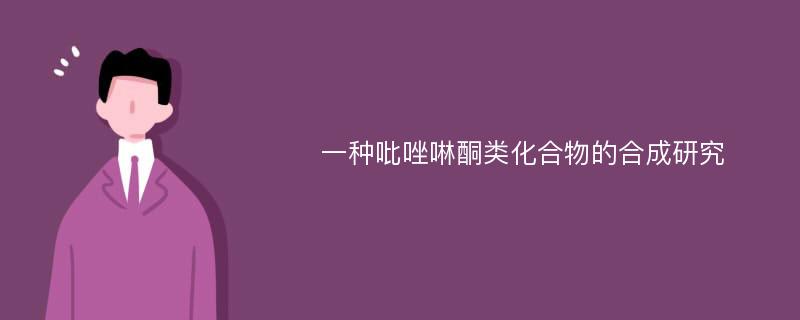 一种吡唑啉酮类化合物的合成研究